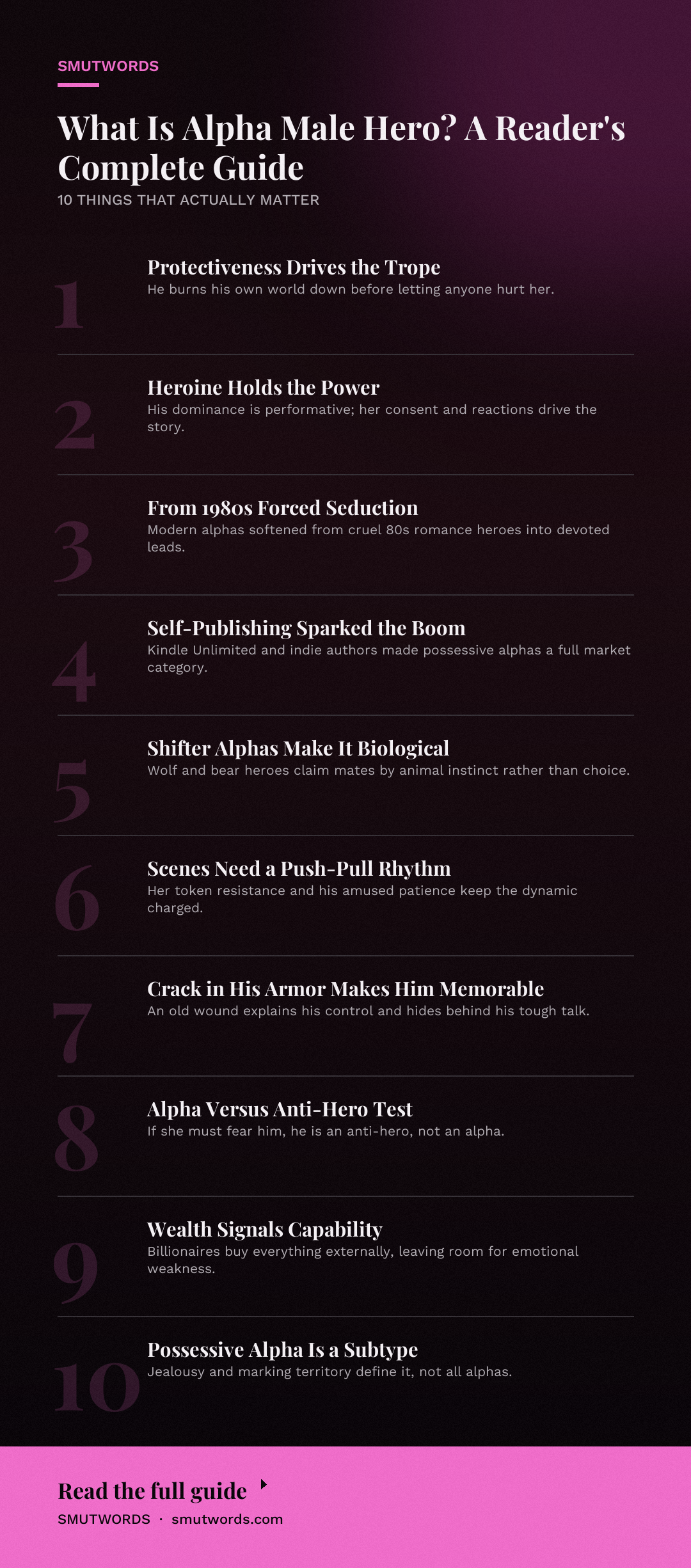 SMUTWORDS

What Is Alpha Male Hero? A Reader's Complete Guide

10 THINGS THAT ACTUALLY MATTER

1
Protectiveness Drives the Trope
He burns his own world down before letting anyone hurt her.

2
Heroine Holds the Power
His dominance is performative; her consent and reactions drive the story.

3
From 1980s Forced Seduction
Modern alphas softened from cruel 80s romance heroes into devoted leads.

4
Self-Publishing Sparked the Boom
Kindle Unlimited and indie authors made possessive alphas a full market category.

5
Shifter Alphas Make It Biological
Wolf and bear heroes claim mates by animal instinct rather than choice.

6
Scenes Need a Push-Pull Rhythm
Her token resistance and his amused patience keep the dynamic charged.

7
Crack in His Armor Makes Him Memorable
An old wound explains his control and hides behind his tough talk.

8
Alpha Versus Anti-Hero Test
If she must fear him, he is an anti-hero, not an alpha.

9
Wealth Signals Capability
Billionaires buy everything externally, leaving room for emotional weakness.

10
Possessive Alpha Is a Subtype
Jealousy and marking territory define it, not all alphas.

Read the full guide
SMUTWORDS · smutwords.com